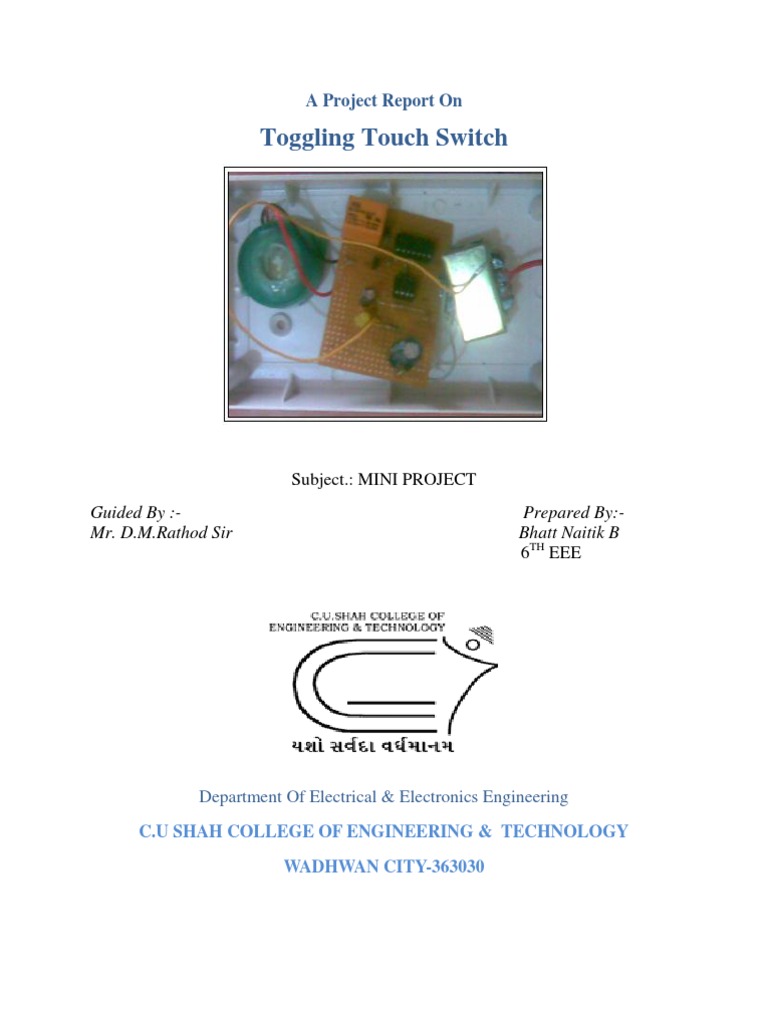 A Project Report On

Toggling Touch Switch

Subject.: MINI PROJECT

Guided By :-
Mr. D.M.Rathod Sir

Prepared By:-
Bhatt Naitik B
6$^{TH}$ EEE

C.U.SHAH COLLEGE OF
ENGINEERING & TECHNOLOGY

યશો સર્વદા વર્ધમાનમ

Department Of Electrical & Electronics Engineering

C.U SHAH COLLEGE OF ENGINEERING & TECHNOLOGY

WADHWAN CITY-363030